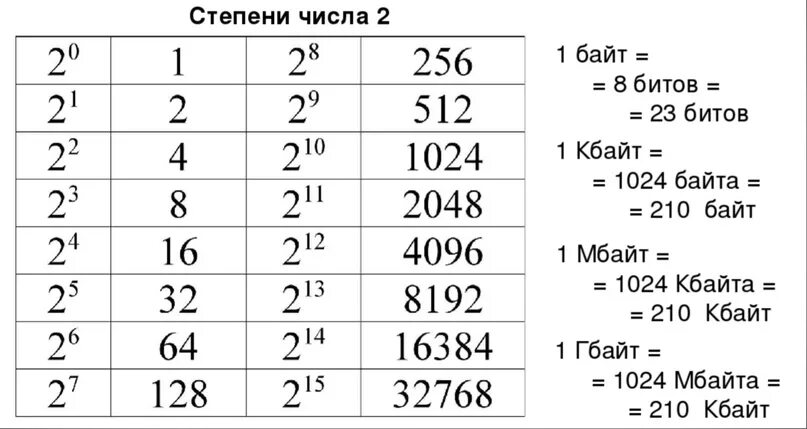 Степени числа 2

| $2^0$ | 1 | $2^8$ | 256 |
|---|---|---|---|
| $2^1$ | 2 | $2^9$ | 512 |
| $2^2$ | 4 | $2^{10}$ | 1024 |
| $2^3$ | 8 | $2^{11}$ | 2048 |
| $2^4$ | 16 | $2^{12}$ | 4096 |
| $2^5$ | 32 | $2^{13}$ | 8192 |
| $2^6$ | 64 | $2^{14}$ | 16384 |
| $2^7$ | 128 | $2^{15}$ | 32768 |

1 байт =
= 8 битов =
= 23 битов

1 Кбайт =
= 1024 байта =
= 210 байт

1 Мбайт =
= 1024 Кбайта =
= 210 Кбайт

1 Гбайт =
= 1024 Мбайта =
= 210 Кбайт